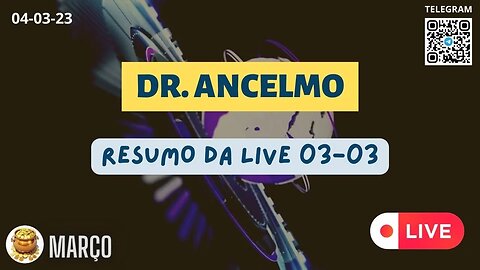 04-03-23

TELEGRAM

DR. ANCELMO

RESUMO DA LIVE 03-03

MARÇO

LIVE